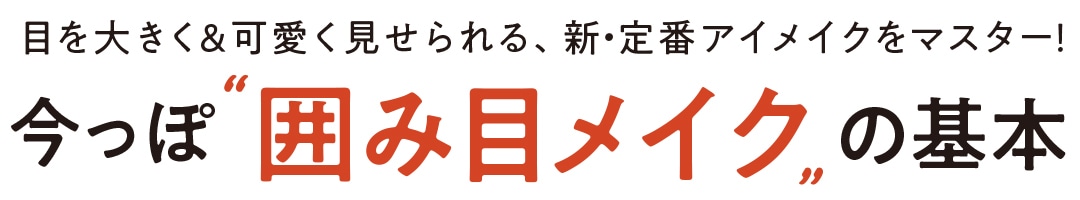 目を大きく&可愛く見せられる、新・定番アイメイクをマスター!

今っぽ“囲み目メイク”の基本